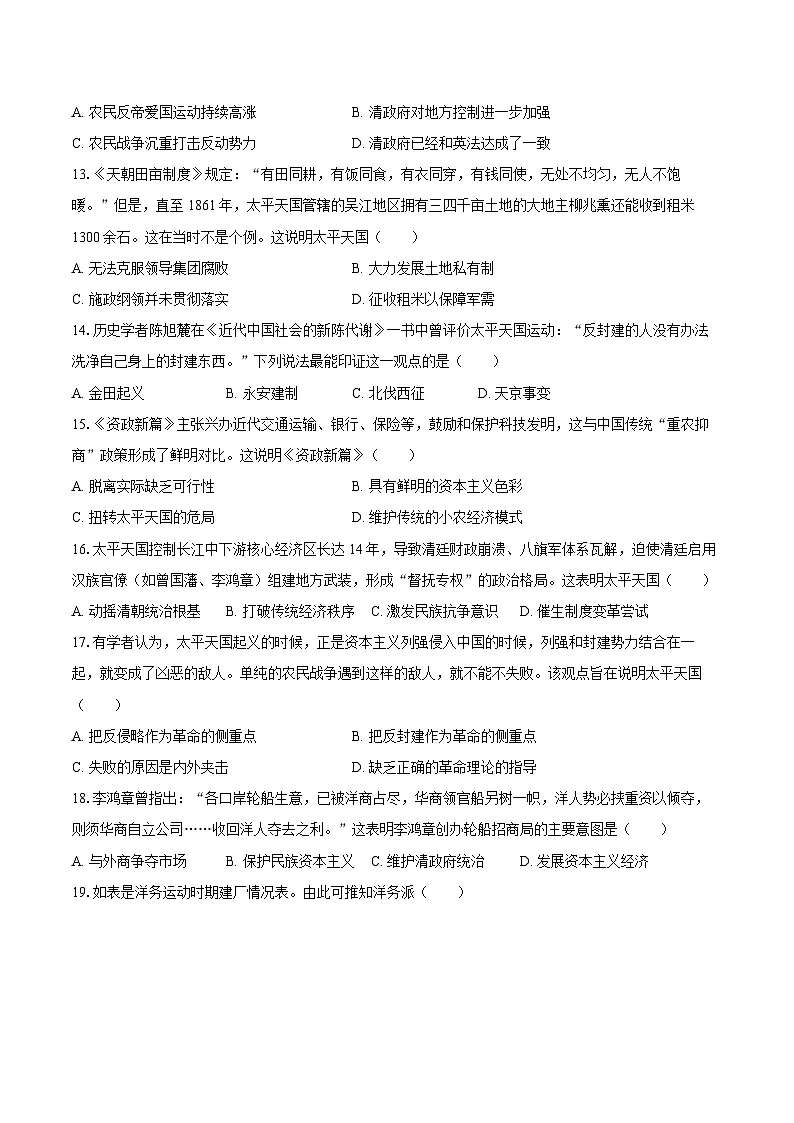 A. 农民反帝爱国运动持续高涨
B. 清政府对地方控制进一步加强
C. 农民战争沉重打击反动势力
D. 清政府已经和英法达成了一致

13.《天朝田亩制度》规定：“有田同耕，有饭同食，有衣同穿，有钱同使，无处不均匀，无人不饱暖。”但是，直至 1861 年，太平天国管辖的吴江地区拥有三四千亩土地的大地主柳兆薰还能收到租米 1300 余石。这在当时不是个例。这说明太平天国（　　）
A. 无法克服领导集团腐败
B. 大力发展土地私有制
C. 施政纲领并未贯彻落实
D. 征收租米以保障军需

14. 历史学者陈旭麓在《近代中国社会的新陈代谢》一书中曾评价太平天国运动：“反封建的人没有办法洗净自己身上的封建东西。”下列说法最能印证这一观点的是（　　）
A. 金田起义
B. 永安建制
C. 北伐西征
D. 天京事变

15.《资政新篇》主张兴办近代交通运输、银行、保险等，鼓励和保护科技发明，这与中国传统“重农抑商”政策形成了鲜明对比。这说明《资政新篇》（　　）
A. 脱离实际缺乏可行性
B. 具有鲜明的资本主义色彩
C. 扭转太平天国的危局
D. 维护传统的小农经济模式

16. 太平天国控制长江中下游核心经济区长达 14 年，导致清廷财政崩溃、八旗军体系瓦解，迫使清廷启用汉族官僚（如曾国藩、李鸿章）组建地方武装，形成“督抚专权”的政治格局。这表明太平天国（　　）
A. 动摇清朝统治根基
B. 打破传统经济秩序
C. 激发民族抗争意识
D. 催生制度变革尝试

17. 有学者认为，太平天国起义的时候，正是资本主义列强侵入中国的时候，列强和封建势力结合在一起，就变成了凶恶的敌人。单纯的农民战争遇到这样的敌人，就不能不失败。该观点旨在说明太平天国（　　）
A. 把反侵略作为革命的侧重点
B. 把反封建作为革命的侧重点
C. 失败的原因是内外夹击
D. 缺乏正确的革命理论的指导

18. 李鸿章曾指出：“各口岸轮船生意，已被洋商占尽，华商领官船另树一帜，洋人势必挟重资以倾夺，则须华商自立公司……收回洋人夺去之利。”这表明李鸿章创办轮船招商局的主要意图是（　　）
A. 与外商争夺市场
B. 保护民族资本主义
C. 维护清政府统治
D. 发展资本主义经济

19. 如表是洋务运动时期建厂情况表。由此可推知洋务派（　　）